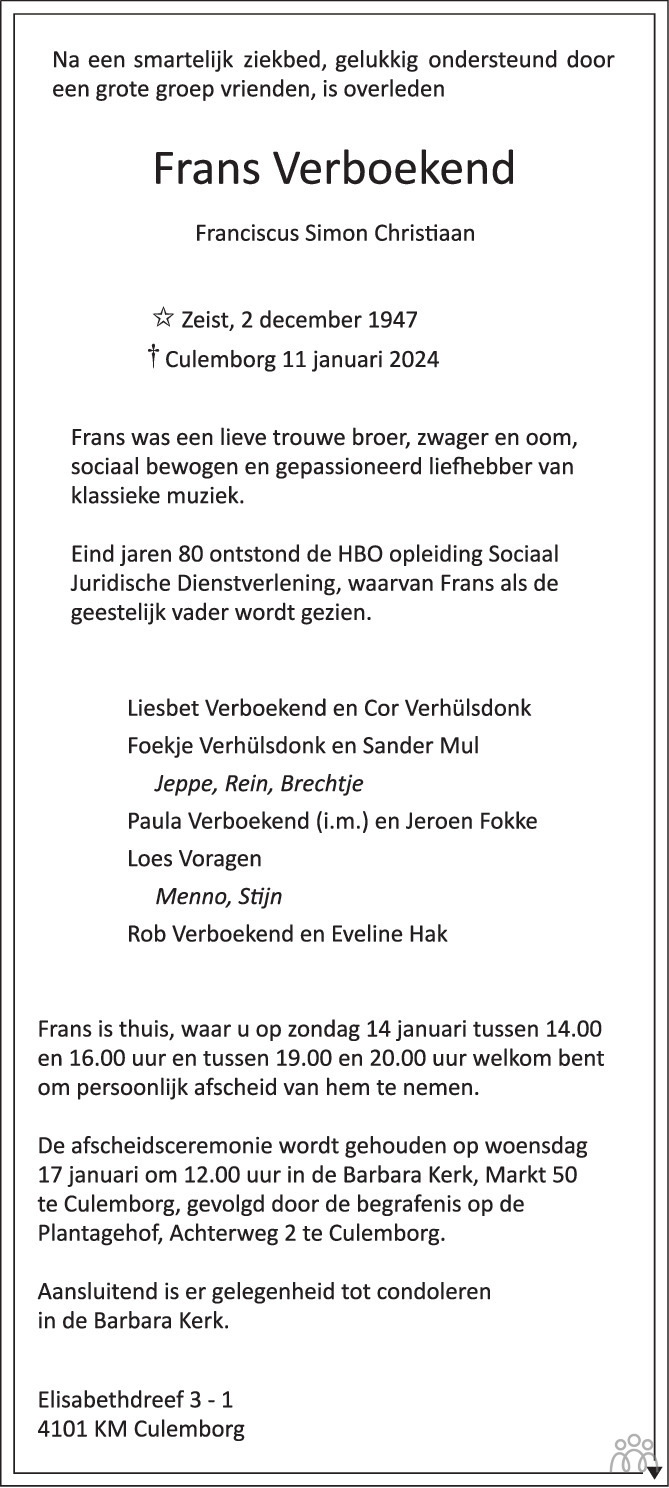 Na een smartelijk ziekbed, gelukkig ondersteund door een grote groep vrienden, is overleden

Frans Verboekend

Franciscus Simon Christiaan

☆ Zeist, 2 december 1947
† Culemborg 11 januari 2024

Frans was een lieve trouwe broer, zwager en oom, sociaal bewogen en gepassioneerd liefhebber van klassieke muziek.

Eind jaren 80 ontstond de HBO opleiding Sociaal Juridische Dienstverlening, waarvan Frans als de geestelijk vader wordt gezien.

Liesbet Verboekend en Cor Verhülsdonk
Foekje Verhülsdonk en Sander Mul
Jeppe, Rein, Brechtje
Paula Verboekend (i.m.) en Jeroen Fokke
Loes Voragen
Menno, Stijn
Rob Verboekend en Eveline Hak

Frans is thuis, waar u op zondag 14 januari tussen 14.00 en 16.00 uur en tussen 19.00 en 20.00 uur welkom bent om persoonlijk afscheid van hem te nemen.

De afscheidsceremonie wordt gehouden op woensdag 17 januari om 12.00 uur in de Barbara Kerk, Markt 50 te Culemborg, gevolgd door de begrafenis op de Plantagehof, Achterweg 2 te Culemborg.

Aansluitend is er gelegenheid tot condoleren in de Barbara Kerk.

Elisabethdreef 3 - 1
4101 KM Culemborg